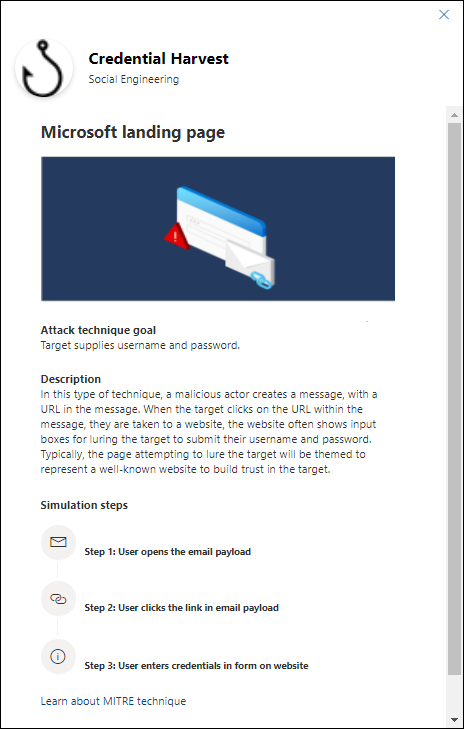 Credential Harvest
Social Engineering

Microsoft landing page

Attack technique goal
Target supplies username and password.

Description
In this type of technique, a malicious actor creates a message, with a URL in the message. When the target clicks on the URL within the message, they are taken to a website, the website often shows input boxes for luring the target to submit their username and password. Typically, the page attempting to lure the target will be themed to represent a well-known website to build trust in the target.

Simulation steps

Step 1: User opens the email payload

Step 2: User clicks the link in email payload

Step 3: User enters credentials in form on website

Learn about MITRE technique